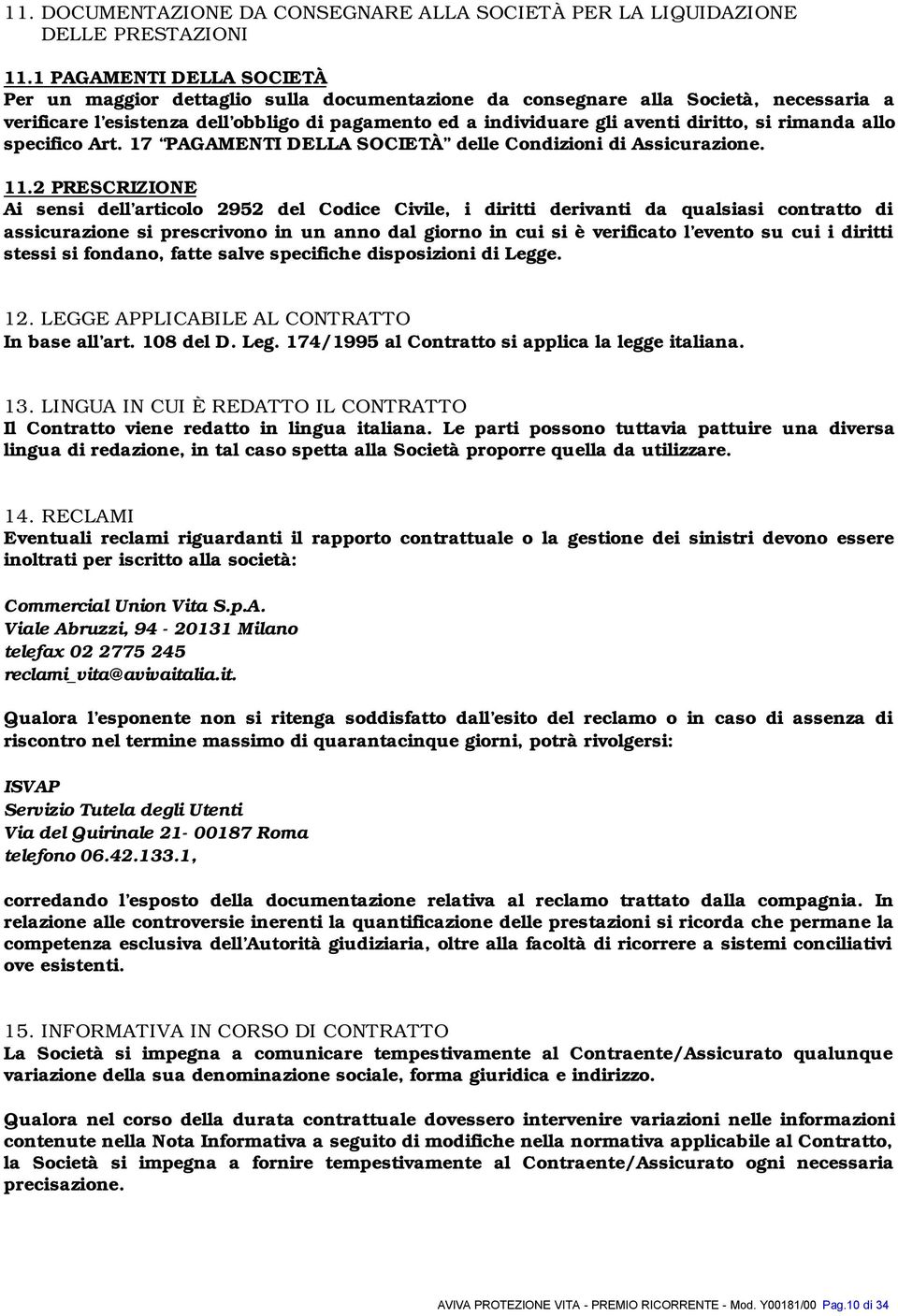 11. DOCUMENTAZIONE DA CONSEGNARE ALLA SOCIETÀ PER LA LIQUIDAZIONE DELLE PRESTAZIONI

11.1 PAGAMENTI DELLA SOCIETÀ
Per un maggior dettaglio sulla documentazione da consegnare alla Società, necessaria a verificare l'esistenza dell'obbligo di pagamento ed a individuare gli aventi diritto, si rimanda allo specifico Art. 17 "PAGAMENTI DELLA SOCIETÀ" delle Condizioni di Assicurazione.

11.2 PRESCRIZIONE
Ai sensi dell'articolo 2952 del Codice Civile, i diritti derivanti da qualsiasi contratto di assicurazione si prescrivono in un anno dal giorno in cui si è verificato l'evento su cui i diritti stessi si fondano, fatte salve specifiche disposizioni di Legge.

12. LEGGE APPLICABILE AL CONTRATTO
In base all'art. 108 del D. Leg. 174/1995 al Contratto si applica la legge italiana.

13. LINGUA IN CUI È REDATTO IL CONTRATTO
Il Contratto viene redatto in lingua italiana. Le parti possono tuttavia pattuire una diversa lingua di redazione, in tal caso spetta alla Società proporre quella da utilizzare.

14. RECLAMI
Eventuali reclami riguardanti il rapporto contrattuale o la gestione dei sinistri devono essere inoltrati per iscritto alla società:

Commercial Union Vita S.p.A.
Viale Abruzzi, 94 - 20131 Milano
telefax 02 2775 245
reclami_vita@avivaitalia.it.

Qualora l'esponente non si ritenga soddisfatto dall'esito del reclamo o in caso di assenza di riscontro nel termine massimo di quarantacinque giorni, potrà rivolgersi:

ISVAP
Servizio Tutela degli Utenti
Via del Quirinale 21- 00187 Roma
telefono 06.42.133.1,

corredando l'esposto della documentazione relativa al reclamo trattato dalla compagnia. In relazione alle controversie inerenti la quantificazione delle prestazioni si ricorda che permane la competenza esclusiva dell'Autorità giudiziaria, oltre alla facoltà di ricorrere a sistemi conciliativi ove esistenti.

15. INFORMATIVA IN CORSO DI CONTRATTO
La Società si impegna a comunicare tempestivamente al Contraente/Assicurato qualunque variazione della sua denominazione sociale, forma giuridica e indirizzo.

Qualora nel corso della durata contrattuale dovessero intervenire variazioni nelle informazioni contenute nella Nota Informativa a seguito di modifiche nella normativa applicabile al Contratto, la Società si impegna a fornire tempestivamente al Contraente/Assicurato ogni necessaria precisazione.

AVIVA PROTEZIONE VITA - PREMIO RICORRENTE - Mod. Y00181/00 Pag.10 di 34